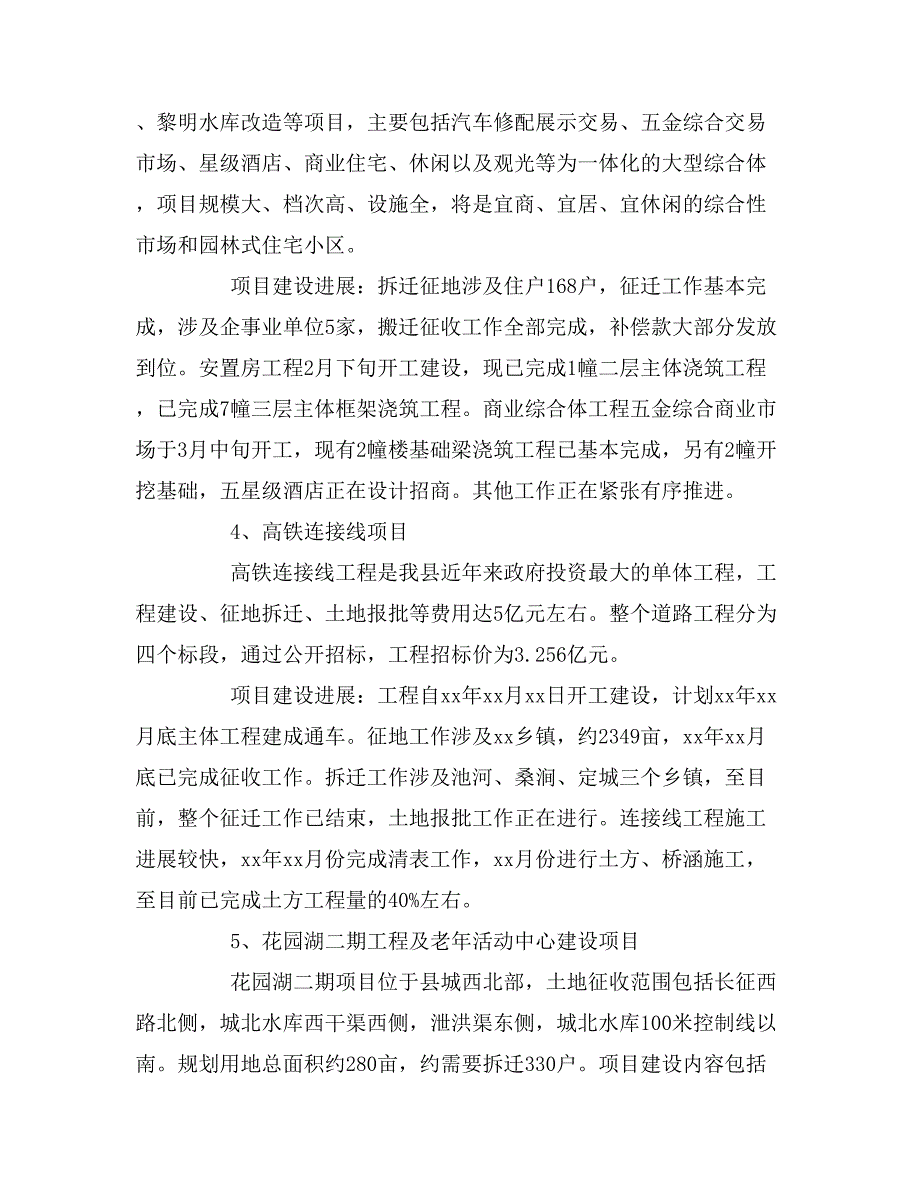 、黎明水库改造等项目，主要包括汽车修配展示交易、五金综合交易市场、星级酒店、商业住宅、休闲以及观光等为一体化的大型综合体，项目规模大、档次高、设施全，将是宜商、宜居、宜休闲的综合性市场和园林式住宅小区。

项目建设进展：拆迁征地涉及住户168户，征迁工作基本完成，涉及企事业单位5家，搬迁征收工作全部完成，补偿款大部分发放到位。安置房工程2月下旬开工建设，现已完成1幢二层主体浇筑工程，已完成7幢三层主体框架浇筑工程。商业综合体工程五金综合商业市场于3月中旬开工，现有2幢楼基础梁浇筑工程已基本完成，另有2幢开挖基础，五星级酒店正在设计招商。其他工作正在紧张有序推进。

4、高铁连接线项目

高铁连接线工程是我县近年来政府投资最大的单体工程，工程建设、征地拆迁、土地报批等费用达5亿元左右。整个道路工程分为四个标段，通过公开招标，工程招标价为3.256亿元。

项目建设进展：工程自xx年xx月xx日开工建设，计划xx年xx月底主体工程建成通车。征地工作涉及xx乡镇，约2349亩，xx年xx月底已完成征收工作。拆迁工作涉及池河、桑涧、定城三个乡镇，至目前，整个征迁工作已结束，土地报批工作正在进行。连接线工程施工进展较快，xx年xx月份完成清表工作，xx月份进行土方、桥涵施工，至目前已完成土方工程量的40%左右。

5、花园湖二期工程及老年活动中心建设项目

花园湖二期项目位于县城西北部，土地征收范围包括长征西路北侧，城北水库西干渠西侧，泄洪渠东侧，城北水库100米控制线以南。规划用地总面积约280亩，约需要拆迁330户。项目建设内容包括